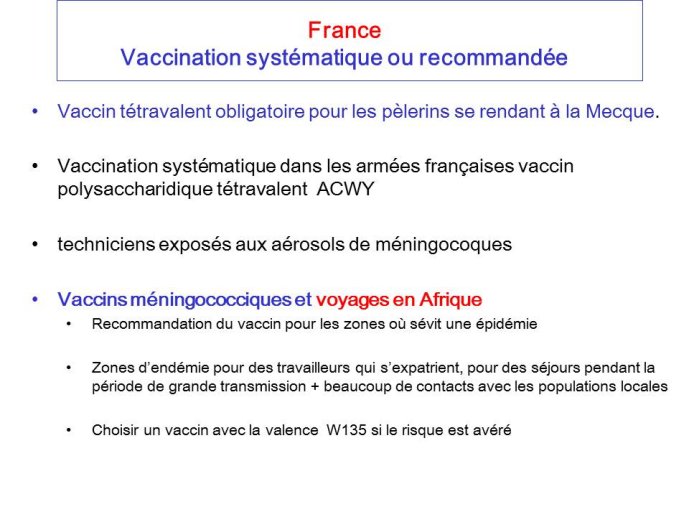 France
Vaccination systématique ou recommandée

• Vaccin tétravalent obligatoire pour les pèlerins se rendant à la Mecque.

• Vaccination systématique dans les armées françaises vaccin polysaccharidique tétravalent ACWY

• techniciens exposés aux aérosols de méningocoques

• Vaccins méningococciques et voyages en Afrique
  • Recommandation du vaccin pour les zones où sévit une épidémie
  • Zones d'endémie pour des travailleurs qui s'expatrient, pour des séjours pendant la période de grande transmission + beaucoup de contacts avec les populations locales
  • Choisir un vaccin avec la valence W135 si le risque est avéré